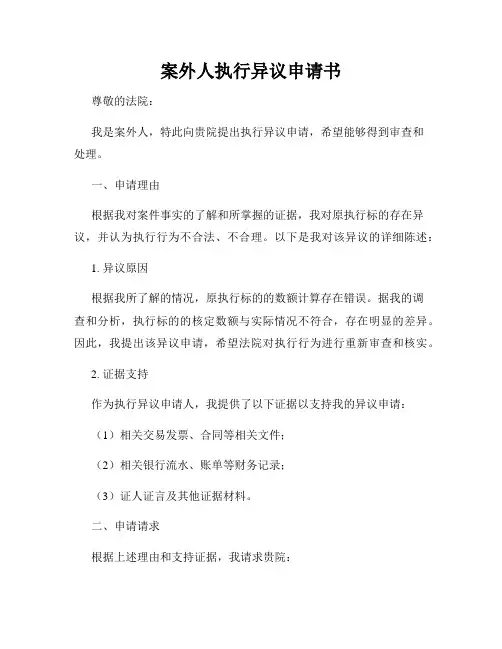 案外人执行异议申请书

尊敬的法院：

我是案外人，特此向贵院提出执行异议申请，希望能够得到审查和处理。

一、申请理由

根据我对案件事实的了解和所掌握的证据，我对原执行标的存在异议，并认为执行行为不合法、不合理。以下是我对该异议的详细陈述：

1. 异议原因

根据我所了解的情况，原执行标的的数额计算存在错误。据我的调查和分析，执行标的的核定数额与实际情况不符合，存在明显的差异。因此，我提出该异议申请，希望法院对执行行为进行重新审查和核实。

2. 证据支持

作为执行异议申请人，我提供了以下证据以支持我的异议申请：

（1）相关交易发票、合同等相关文件；

（2）相关银行流水、账单等财务记录；

（3）证人证言及其他证据材料。

二、申请请求

根据上述理由和支持证据，我请求贵院：